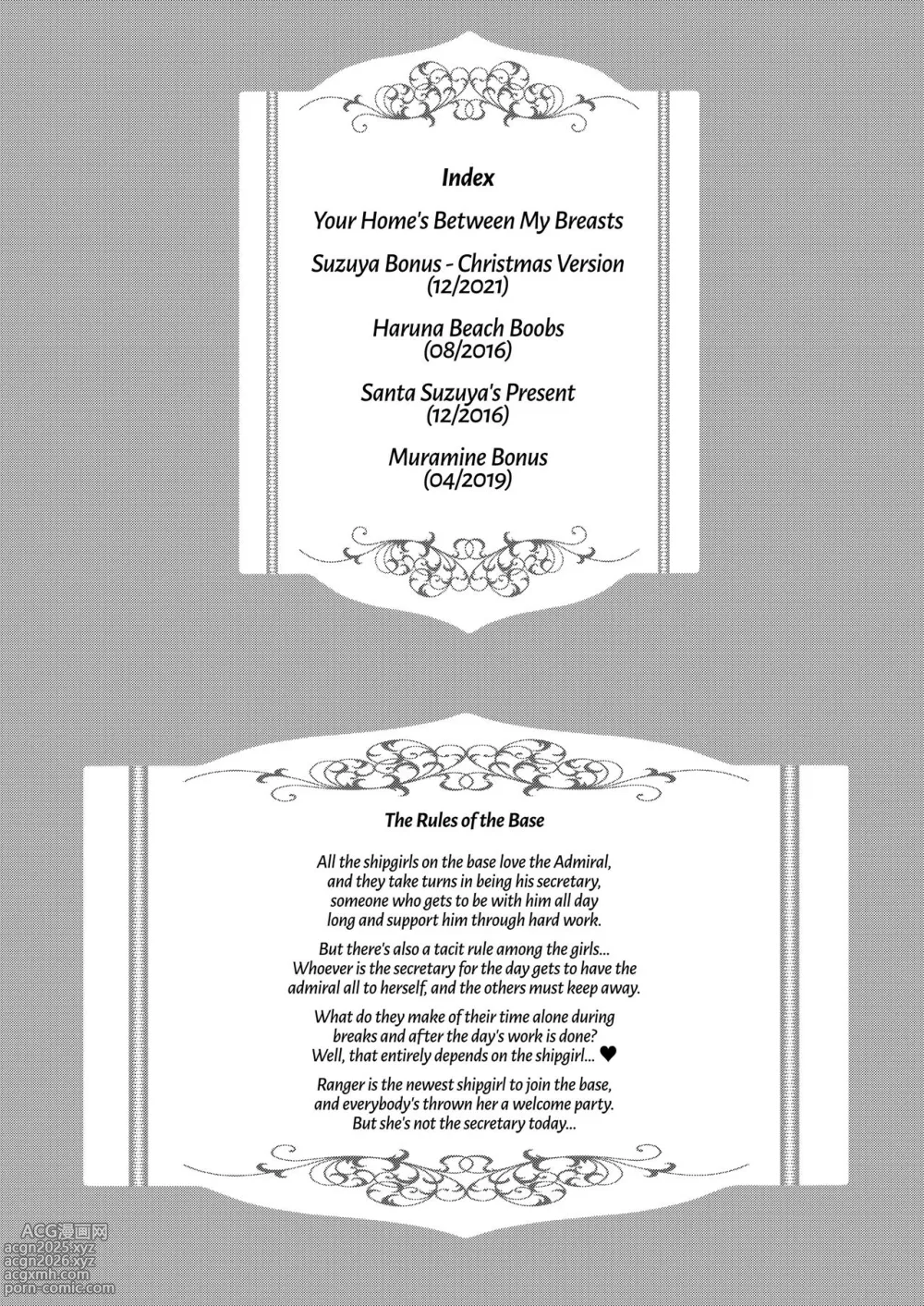 Index

Your Home's Between My Breasts

Suzuya Bonus - Christmas Version (12/2021)

Haruna Beach Boobs (08/2016)

Santa Suzuya's Present (12/2016)

Muramine Bonus (04/2019)

The Rules of the Base

All the shipgirls on the base love the Admiral, and they take turns in being his secretary, someone who gets to be with him all day long and support him through hard work.

But there's also a tacit rule among the girls... Whoever is the secretary for the day gets to have the admiral all to herself, and the others must keep away.

What do they make of their time alone during breaks and after the day's work is done? Well, that entirely depends on the shipgirl... ♥

Ranger is the newest shipgirl to join the base, and everybody's thrown her a welcome party. But she's not the secretary today...

ACG漫画网
acgn2025.xyz
acgn2026.xyz
acgxmh.com
porn-comic.com